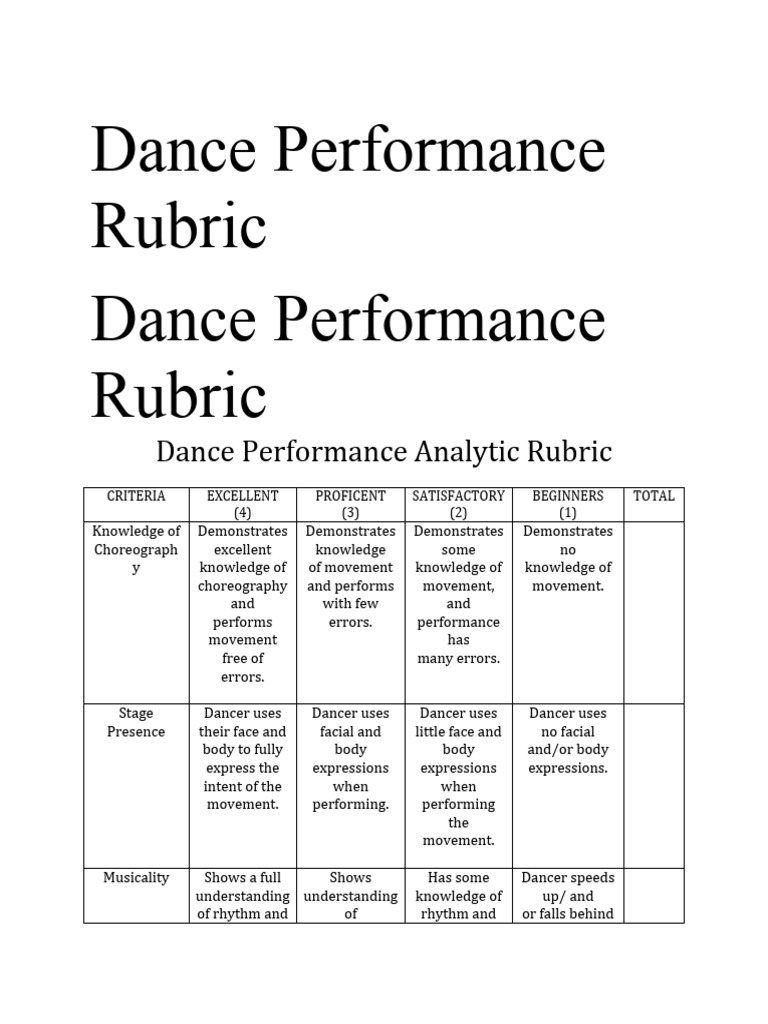 Dance Performance Rubric

Dance Performance Rubric

Dance Performance Analytic Rubric

| CRITERIA | EXCELLENT (4) | PROFICENT (3) | SATISFACTORY (2) | BEGINNERS (1) | TOTAL |
|---|---|---|---|---|---|
| Knowledge of Choreography | Demonstrates excellent knowledge of choreography and performs movement free of errors. | Demonstrates knowledge of movement and performs with few errors. | Demonstrates some knowledge of movement, and performance has many errors. | Demonstrates no knowledge of movement. | |
| Stage Presence | Dancer uses their face and body to fully express the intent of the movement. | Dancer uses facial and body expressions when performing. | Dancer uses little face and body expressions when performing the movement. | Dancer uses no facial and/or body expressions. | |
| Musicality | Shows a full understanding of rhythm and | Shows understanding of | Has some knowledge of rhythm and | Dancer speeds up/ and or falls behind | |